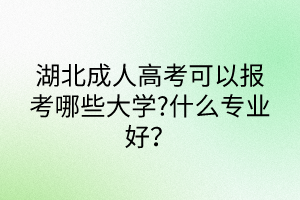 湖北成人高考可以报考哪些大学?什么专业好?